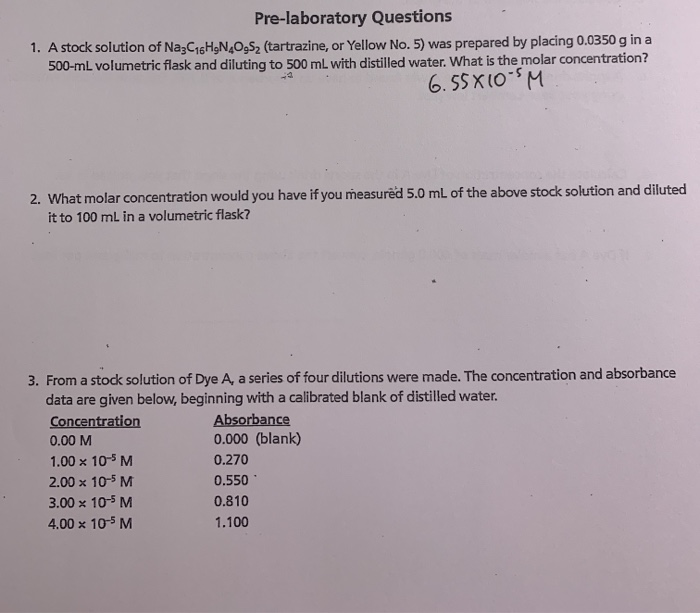 Pre-laboratory Questions

1. A stock solution of $Na_3C_{16}H_9N_4O_9S_2$ (tartrazine, or Yellow No. 5) was prepared by placing 0.0350 g in a 500-mL volumetric flask and diluting to 500 mL with distilled water. What is the molar concentration?

$6.55 \times 10^{-5}$ M

2. What molar concentration would you have if you measured 5.0 mL of the above stock solution and diluted it to 100 mL in a volumetric flask?

3. From a stock solution of Dye A, a series of four dilutions were made. The concentration and absorbance data are given below, beginning with a calibrated blank of distilled water.

| Concentration | Absorbance |
|---|---|
| 0.00 M | 0.000 (blank) |
| $1.00 \times 10^{-5}$ M | 0.270 |
| $2.00 \times 10^{-5}$ M | 0.550 |
| $3.00 \times 10^{-5}$ M | 0.810 |
| $4.00 \times 10^{-5}$ M | 1.100 |